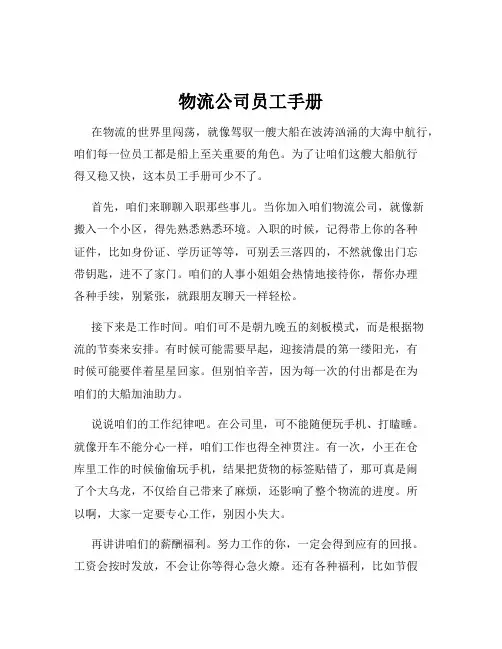 物流公司员工手册

在物流的世界里闯荡，就像驾驭一艘大船在波涛汹涌的大海中航行，咱们每一位员工都是船上至关重要的角色。为了让咱们这艘大船航行得又稳又快，这本员工手册可少不了。

首先，咱们来聊聊入职那些事儿。当你加入咱们物流公司，就像新搬入一个小区，得先熟悉熟悉环境。入职的时候，记得带上你的各种证件，比如身份证、学历证等等，可别丢三落四的，不然就像出门忘带钥匙，进不了家门。咱们的人事小姐姐会热情地接待你，帮你办理各种手续，别紧张，就跟朋友聊天一样轻松。

接下来是工作时间。咱们可不是朝九晚五的刻板模式，而是根据物流的节奏来安排。有时候可能需要早起，迎接清晨的第一缕阳光，有时候可能要伴着星星回家。但别怕辛苦，因为每一次的付出都是在为咱们的大船加油助力。

说说咱们的工作纪律吧。在公司里，可不能随便玩手机、打瞌睡。就像开车不能分心一样，咱们工作也得全神贯注。有一次，小王在仓库里工作的时候偷偷玩手机，结果把货物的标签贴错了，那可真是闹了个大乌龙，不仅给自己带来了麻烦，还影响了整个物流的进度。所以啊，大家一定要专心工作，别因小失大。

再讲讲咱们的薪酬福利。努力工作的你，一定会得到应有的回报。工资会按时发放，不会让你等得心急火燎。还有各种福利，比如节假